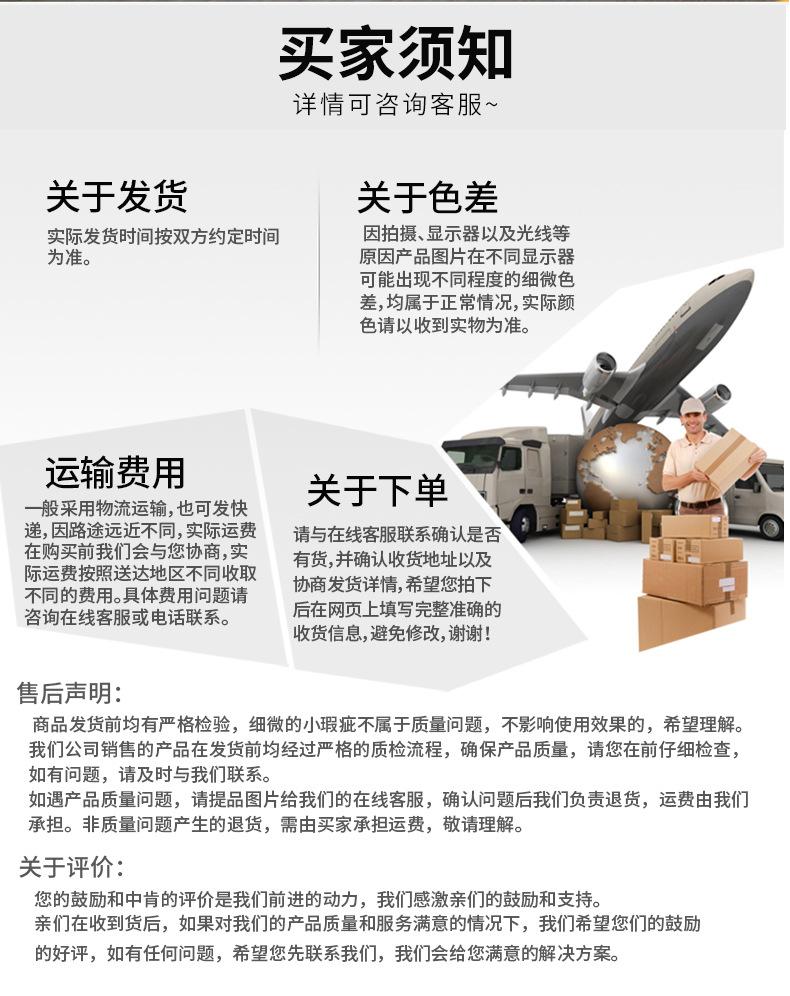 买家须知

详情可咨询客服~

关于发货

实际发货时间按双方约定时间为准。

关于色差

因拍摄、显示器以及光线等原因产品图片在不同显示器可能出现不同程度的细微色差，均属于正常情况，实际颜色请以收到实物为准。

运输费用

一般采用物流运输，也可发快递，因路途远近不同，实际运费在购买前我们会与您协商，实际运费按照送达地区不同收取不同的费用。具体费用问题请咨询在线客服或电话联系。

关于下单

请与在线客服联系确认是否有货，并确认收货地址以及协商发货详情，希望您拍下后在网页上填写完整准确的收货信息，避免修改，谢谢！

售后声明：

商品发货前均有严格检验，细微的小瑕疵不属于质量问题，不影响使用效果的，希望理解。

我们公司销售的产品在发货前均经过严格的质检流程，确保产品质量，请您在前仔细检查，如有问题，请及时与我们联系。

如遇产品质量问题，请提品图片给我们的在线客服，确认问题后我们负责退货，运费由我们承担。非质量问题产生的退货，需由买家承担运费，敬请理解。

关于评价：

您的鼓励和中肯的评价是我们前进的动力，我们感激亲们的鼓励和支持。

亲们在收到货后，如果对我们的产品质量和服务满意的情况下，我们希望您们的鼓励的好评，如有任何问题，希望您先联系我们，我们会给您满意的解决方案。